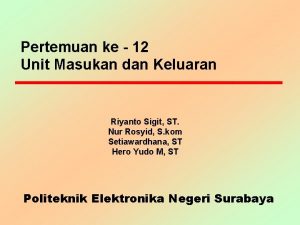 Pertemuan ke - 12
Unit Masukan dan Keluaran

Riyanto Sigit, ST.
Nur Rosyid, S.kom
Setiawardhana, ST
Hero Yudo M, ST

Politeknik Elektronika Negeri Surabaya